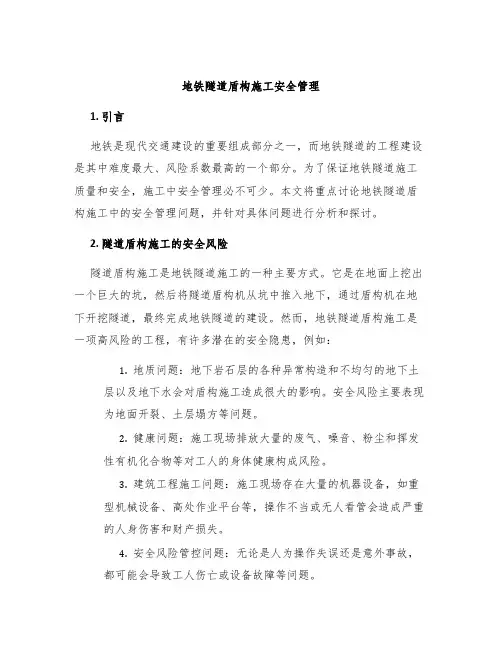 地铁隧道盾构施工安全管理

1. 引言

地铁是现代交通建设的重要组成部分之一，而地铁隧道的工程建设是其中难度最大、风险系数最高的一个部分。为了保证地铁隧道施工质量和安全，施工中安全管理必不可少。本文将重点讨论地铁隧道盾构施工中的安全管理问题，并针对具体问题进行分析和探讨。

2. 隧道盾构施工的安全风险

隧道盾构施工是地铁隧道施工的一种主要方式。它是在地面上挖出一个巨大的坑，然后将隧道盾构机从坑中推入地下，通过盾构机在地下开挖隧道，最终完成地铁隧道的建设。然而，地铁隧道盾构施工是一项高风险的工程，有许多潜在的安全隐患，例如：

1. 地质问题：地下岩石层的各种异常构造和不均匀的地下土层以及地下水会对盾构施工造成很大的影响。安全风险主要表现为地面开裂、土层塌方等问题。

2. 健康问题：施工现场排放大量的废气、噪音、粉尘和挥发性有机化合物等对工人的身体健康构成风险。

3. 建筑工程施工问题：施工现场存在大量的机器设备，如重型机械设备、高处作业平台等，操作不当或无人看管会造成严重的人身伤害和财产损失。

4. 安全风险管控问题：无论是人为操作失误还是意外事故，都可能会导致工人伤亡或设备故障等问题。